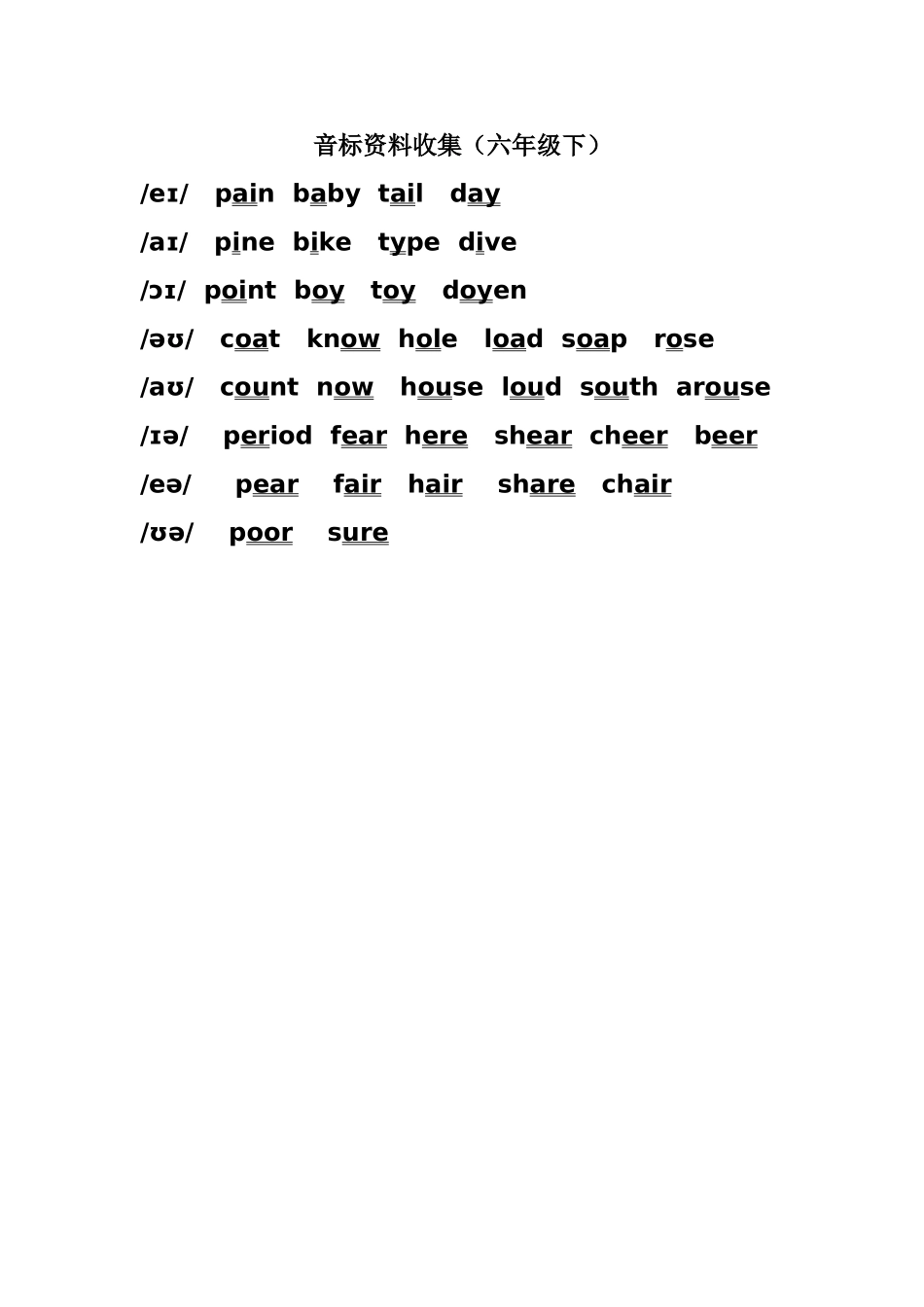 音标资料收集（六年级下）

/eɪ/ pain baby tail day

/aɪ/ pine bike type dive

/ɔɪ/ point boy toy doyen

/əʊ/ coat know hole load soap rose

/aʊ/ count now house loud south arouse

/ɪə/ period fear here shear cheer beer

/eə/ pear fair hair share chair

/ʊə/ poor sure